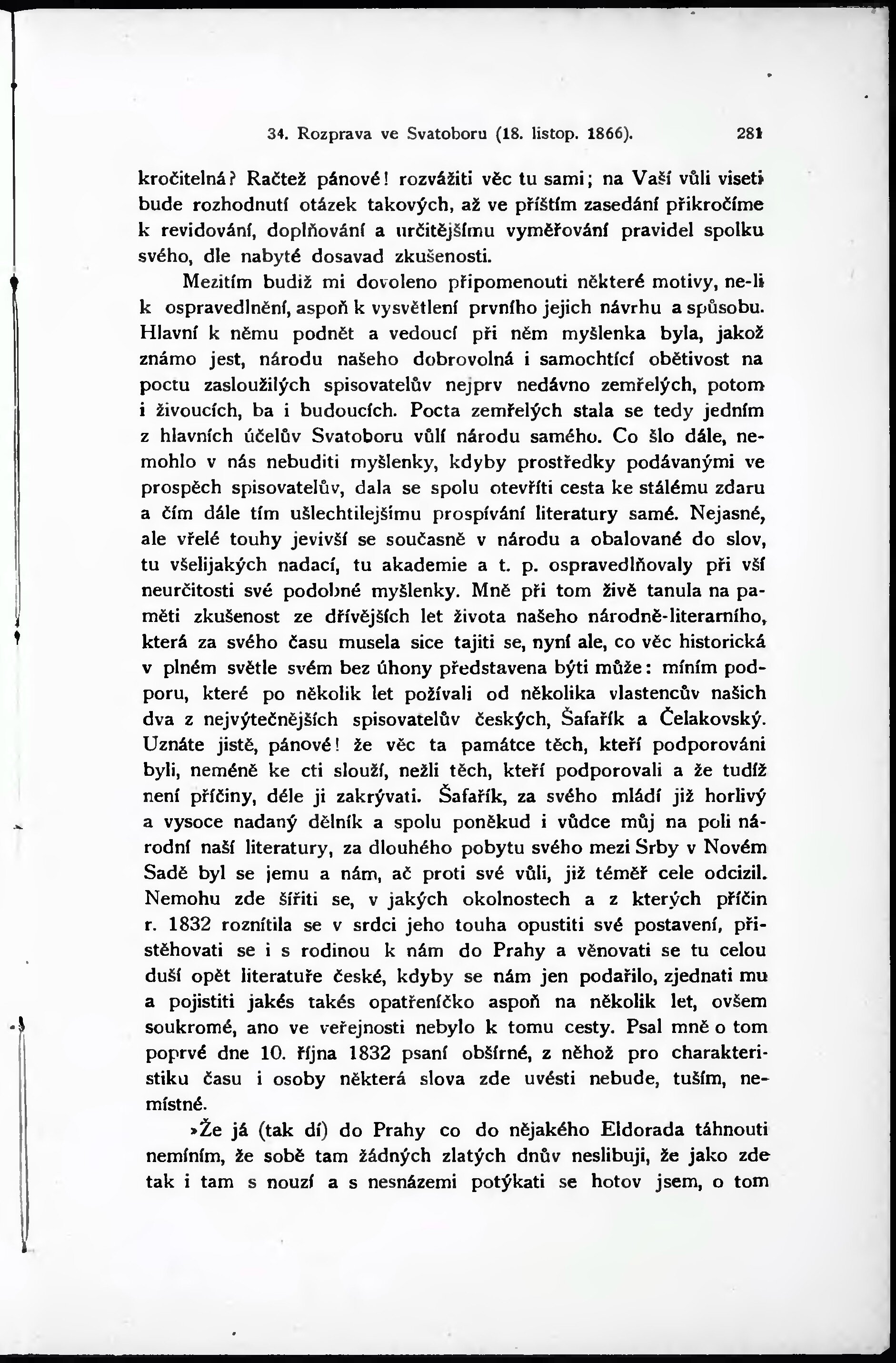 34. Rozprava ve Svatoboru (18. listop. 1866). 281

kročitelná? Račtež pánové! rozvážiti věc tu sami; na Vaší vůli viseti bude rozhodnutí otázek takových, až ve příštím zasedání přikročíme k revidování, doplňování a určitějšímu vyměřování pravidel spolku svého, dle nabyté dosavad zkušenosti.

Mezitím budiž mi dovoleno připomenouti některé motivy, ne-li k ospravedlnění, aspoň k vysvětlení prvního jejich návrhu a spůsobu. Hlavní k němu podnět a vedoucí při něm myšlenka byla, jakož známo jest, národu našeho dobrovolná i samochtící obětivost na poctu zasloužilých spisovatelův nejprv nedávno zemřelých, potom i živoucích, ba i budoucích. Pocta zemřelých stala se tedy jedním z hlavních účelův Svatoboru vůlí národu samého. Co šlo dále, nemohlo v nás nebuditi myšlenky, kdyby prostředky podávanými ve prospěch spisovatelův, dala se spolu otevříti cesta ke stálému zdaru a čím dále tím ušlechtilejšímu prospívání literatury samé. Nejasné, ale vřelé touhy jevivší se současně v národu a obalované do slov, tu všelijakých nadací, tu akademie a t. p. ospravedlňovaly při vší neurčitosti své podobné myšlenky. Mně při tom živě tanula na paměti zkušenost ze dřívějších let života našeho národně-literarního, která za svého času musela sice tajiti se, nyní ale, co věc historická v plném světle svém bez úhony představena býti může: míním podporu, které po několik let požívali od několika vlastencův našich dva z nejvýtečnějších spisovatelův českých, Šafařík a Čelakovský. Uznáte jistě, pánové! že věc ta památce těch, kteří podporováni byli, neméně ke cti slouží, nežli těch, kteří podporovali a že tudíž není příčiny, déle ji zakrývati. Šafařík, za svého mládí již horlivý a vysoce nadaný dělník a spolu poněkud i vůdce můj na poli národní naší literatury, za dlouhého pobytu svého mezi Srby v Novém Sadě byl se jemu a nám, ač proti své vůli, již téměř cele odcizil. Nemohu zde šířiti se, v jakých okolnostech a z kterých příčin r. 1832 roznítila se v srdci jeho touha opustiti své postavení, přistěhovati se i s rodinou k nám do Prahy a věnovati se tu celou duší opět literatuře české, kdyby se nám jen podařilo, zjednati mu a pojistiti jakés takés opatřeníčko aspoň na několik let, ovšem soukromé, ano ve veřejnosti nebylo k tomu cesty. Psal mně o tom poprvé dne 10. října 1832 psaní obšírné, z něhož pro charakteristiku času i osoby některá slova zde uvésti nebude, tuším, nemístné.

»Že já (tak dí) do Prahy co do nějakého Eldorada táhnouti nemíním, že sobě tam žádných zlatých dnův neslibuji, že jako zde tak i tam s nouzí a s nesnázemi potýkati se hotov jsem, o tom